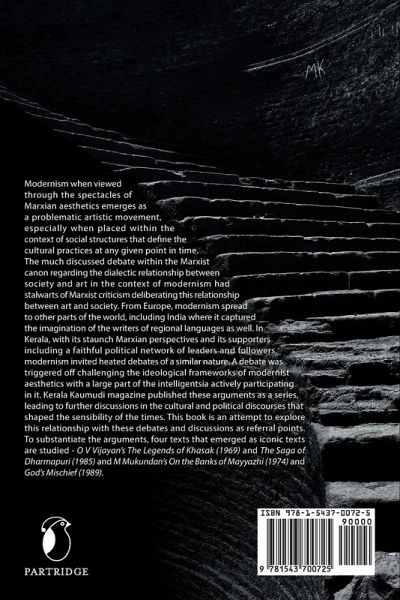 MK

Modernism when viewed through the spectacles of Marxian aesthetics emerges as a problematic artistic movement, especially when placed within the context of social structures that define the cultural practices at any given point in time. The much discussed debate within the Marxist canon regarding the dialectic relationship between society and art in the context of modernism had stalwarts of Marxist criticism deliberating this relationship between art and society. From Europe, modernism spread to other parts of the world, including India where it captured the imagination of the writers of regional languages as well. In Kerala, with its staunch Marxian perspectives and its supporters including a faithful political network of leaders and followers, modernism invited heated debates of a similar nature. A debate was triggered off challenging the ideological frameworks of modernist aesthetics with a large part of the intelligentsia actively participating in it. Kerala Kaumudi magazine published these arguments as a series, leading to further discussions in the cultural and political discourses that shaped the sensibility of the times. This book is an attempt to explore this relationship with these debates and discussions as referral points. To substantiate the arguments, four texts that emerged as iconic texts are studied - O V Vijayan's The Legends of Khasak (1969) and The Saga of Dharmapuri (1985) and M Mukundan's On the Banks of Mayyazhi (1974) and God's Mischief (1989).

PARTRIDGE

ISBN 978-1-5437-0072-5

90000

9 781543 700725